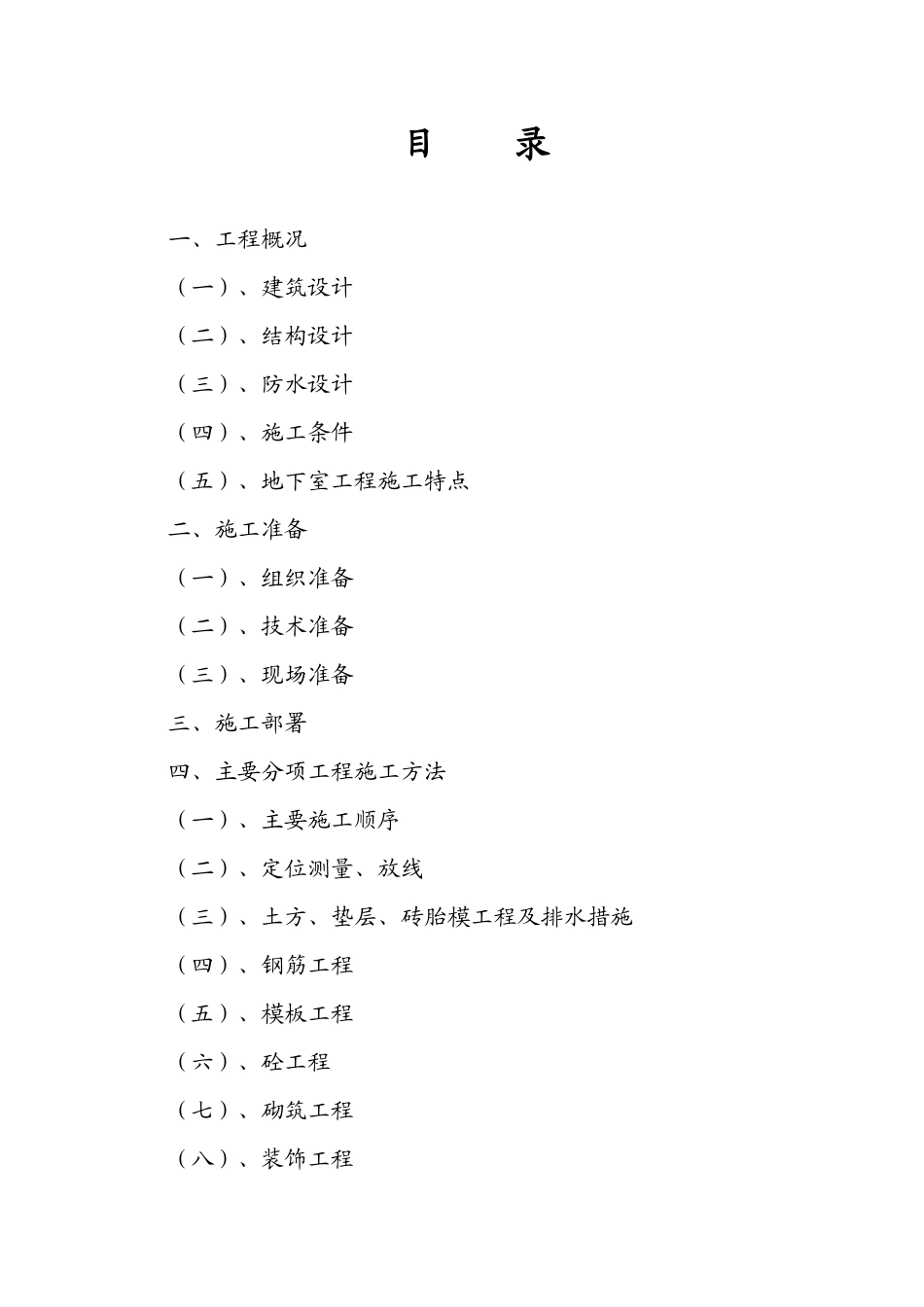 目　　录

一、工程概况

（一）、建筑设计

（二）、结构设计

（三）、防水设计

（四）、施工条件

（五）、地下室工程施工特点

二、施工准备

（一）、组织准备

（二）、技术准备

（三）、现场准备

三、施工部署

四、主要分项工程施工方法

（一）、主要施工顺序

（二）、定位测量、放线

（三）、土方、垫层、砖胎模工程及排水措施

（四）、钢筋工程

（五）、模板工程

（六）、砼工程

（七）、砌筑工程

（八）、装饰工程